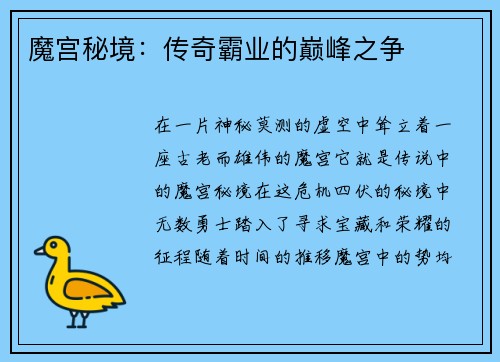 魔宫秘境：传奇霸业的巅峰之争

在一片神秘莫测的虚空中耸立着一座古老而雄伟的魔宫它就是传说中的魔宫秘境在这危机四伏的秘境中无数勇士踏入了寻求宝藏和荣耀的征程随着时间的推移魔宫中的势均